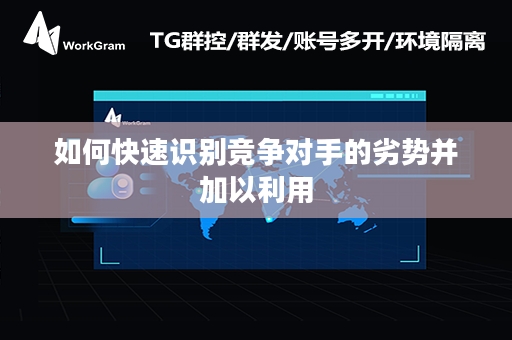 WorkGram

TG群控/群发/账号多开/环境隔离

WorkGram

如何快速识别竞争对手的劣势并加以利用